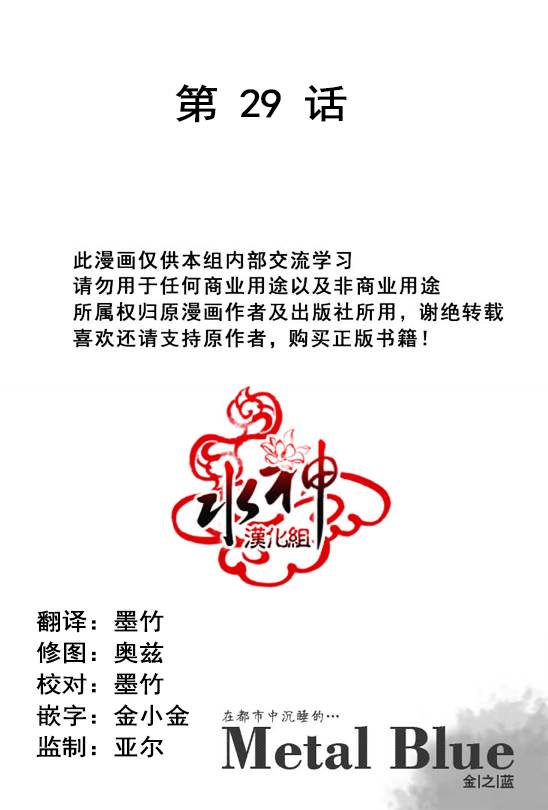 第29话

此漫画仅供本组内部交流学习
请勿用于任何商业用途以及非商业用途
所属权归原漫画作者及出版社所用，谢绝转载
喜欢还请支持原作者，购买正版书籍！

水神
漢化組

翻译：墨竹
修图：奥兹
校对：墨竹
嵌字：金小金
监制：亚尔

在都市中沉睡的…
Metal Blue
金|之|蓝